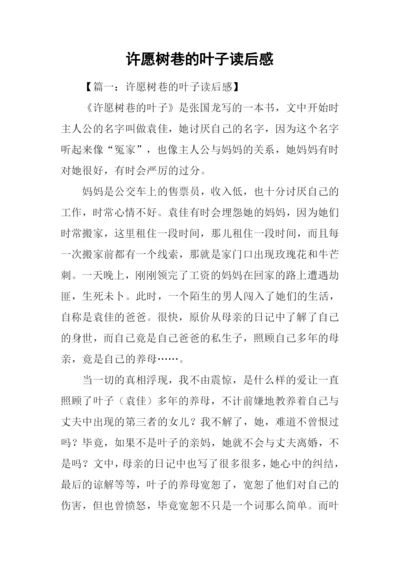 许愿树巷的叶子读后感

【篇一：许愿树巷的叶子读后感】

《许愿树巷的叶子》是张国龙写的一本书，文中开始时主人公的名字叫做袁佳，她讨厌自己的名字，因为这个名字听起来像“冤家”，也像主人公与妈妈的关系，她妈妈有时对她很好，有时会严厉的过分。

妈妈是公交车上的售票员，收入低，也十分讨厌自己的工作，时常心情不好。袁佳有时会埋怨她的妈妈，因为她们时常搬家，这里租住一段时间，那儿租住一段时间，而且每一次搬家前都有一个线索，那就是家门口出现玫瑰花和牛芒刺。一天晚上，刚刚领完了工资的妈妈在回家的路上遭遇劫匪，生死未卜。此时，一个陌生的男人闯入了她们的生活，自称是袁佳的爸爸。很快，原价从母亲的日记中了解了自己的身世，而自己竟是自己爸爸的私生子，照顾自己多年的母亲，竟是自己的养母……。

当一切的真相浮现，我不由震惊，是什么样的爱让一直照顾了叶子（袁佳）多年的养母，不计前嫌地教养着自己与丈夫中出现的第三者的女儿？我不解了，她，难道不曾恨过吗？毕竟，如果不是叶子的亲妈，她就不会与丈夫离婚，不是吗？文中，母亲的日记中也写了很多很多，她心中的纠结，最后的谅解等等，叶子的养母宽恕了，宽恕了他们对自己的伤害，但也曾愤怒，毕竟宽恕不只是一个词那么简单。而叶